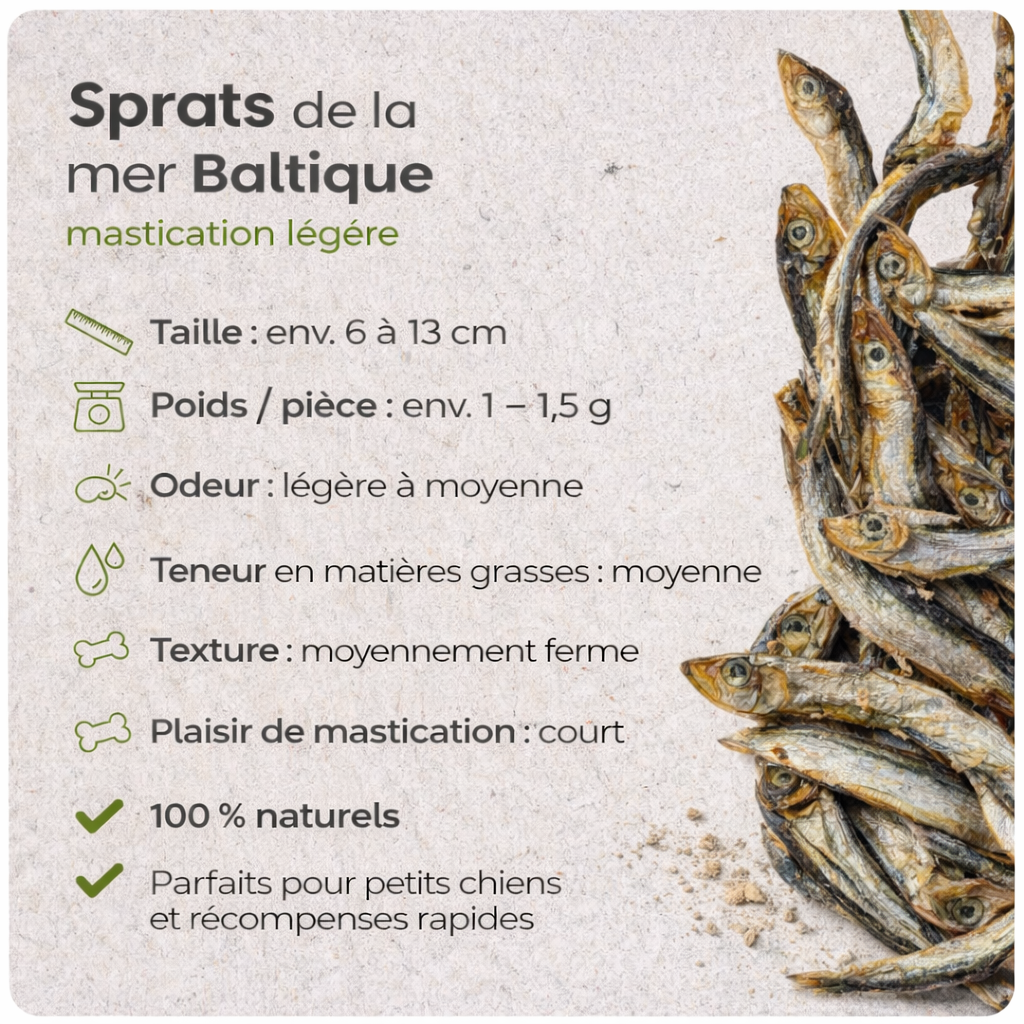 Sprats de la mer Baltique

mastication légére

Taille : env. 6 à 13 cm

Poids / pièce : env. 1 – 1,5 g

Odeur : légère à moyenne

Teneur en matières grasses : moyenne

Texture : moyennement ferme

Plaisir de mastication : court

✓ 100 % naturels

✓ Parfaits pour petits chiens et récompenses rapides